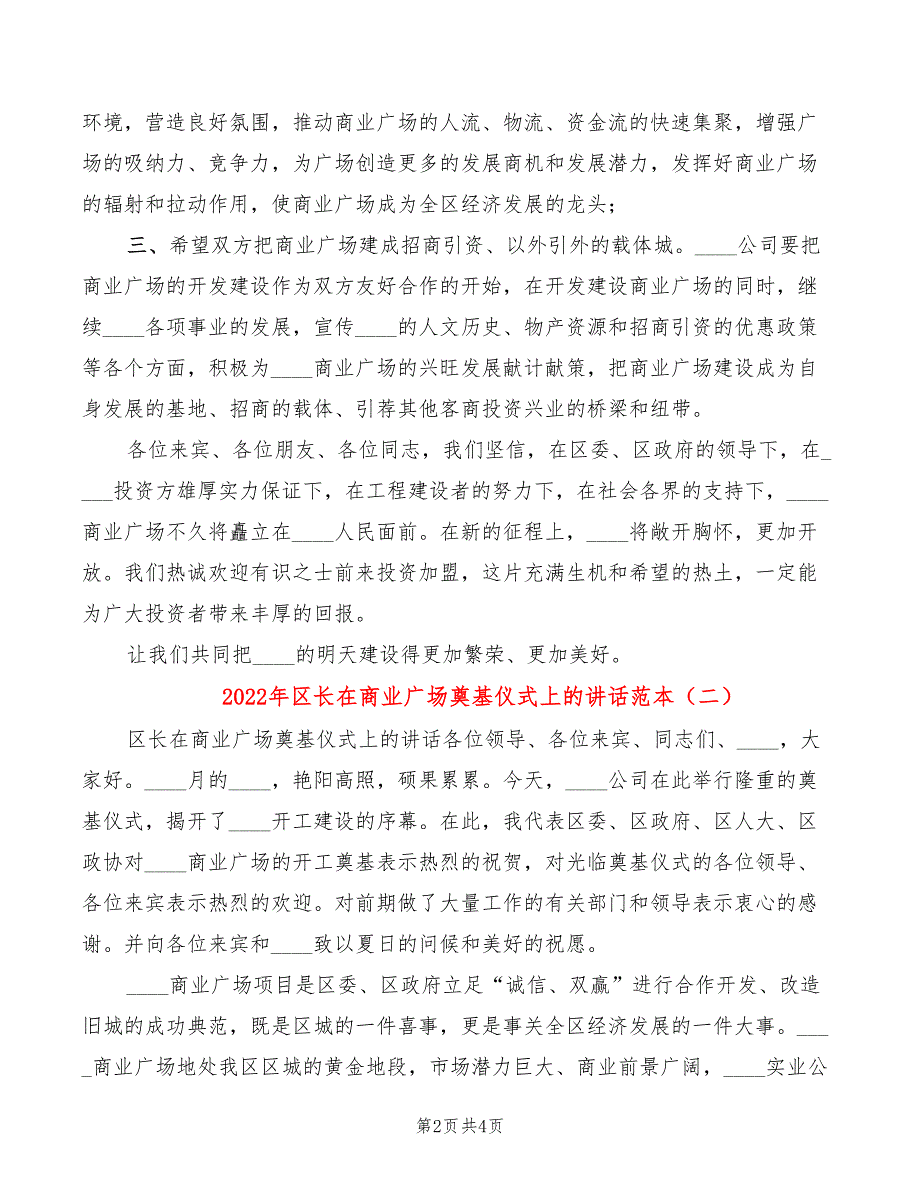 环境，营造良好氛围，推动商业广场的人流、物流、资金流的快速集聚，增强广场的吸纳力、竞争力，为广场创造更多的发展商机和发展潜力，发挥好商业广场的辐射和拉动作用，使商业广场成为全区经济发展的龙头；

三、希望双方把商业广场建成招商引资、以外引外的载体城。____公司要把商业广场的开发建设作为双方友好合作的开始，在开发建设商业广场的同时，继续____各项事业的发展，宣传____的人文历史、物产资源和招商引资的优惠政策等各个方面，积极为____商业广场的兴旺发展献计献策，把商业广场建设成为自身发展的基地、招商的载体、引荐其他客商投资兴业的桥梁和纽带。

各位来宾、各位朋友、各位同志，我们坚信，在区委、区政府的领导下，在____投资方雄厚实力保证下，在工程建设者的努力下，在社会各界的支持下，____商业广场不久将矗立在____人民面前。在新的征程上，____将敞开胸怀，更加开放。我们热诚欢迎有识之士前来投资加盟，这片充满生机和希望的热土，一定能为广大投资者带来丰厚的回报。

让我们共同把____的明天建设得更加繁荣、更加美好。

2022年区长在商业广场奠基仪式上的讲话范本（二）

区长在商业广场奠基仪式上的讲话各位领导、各位来宾、同志们、____，大家好。____月的____，艳阳高照，硕果累累。今天，____公司在此举行隆重的奠基仪式，揭开了____开工建设的序幕。在此，我代表区委、区政府、区人大、区政协对____商业广场的开工奠基表示热烈的祝贺，对光临奠基仪式的各位领导、各位来宾表示热烈的欢迎。对前期做了大量工作的有关部门和领导表示衷心的感谢。并向各位来宾和____致以夏日的问候和美好的祝愿。

____商业广场项目是区委、区政府立足“诚信、双赢”进行合作开发、改造旧城的成功典范，既是区城的一件喜事，更是事关全区经济发展的一件大事。____商业广场地处我区区城的黄金地段，市场潜力巨大、商业前景广阔，____实业公

第2页 共4页